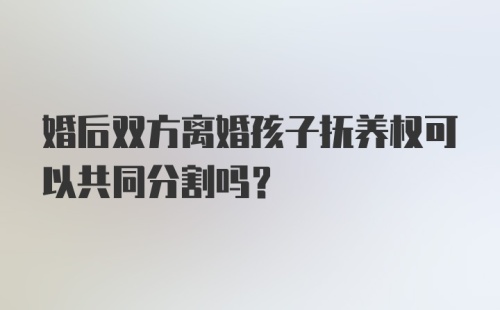 婚后双方离婚孩子抚养权可以共同分割吗？